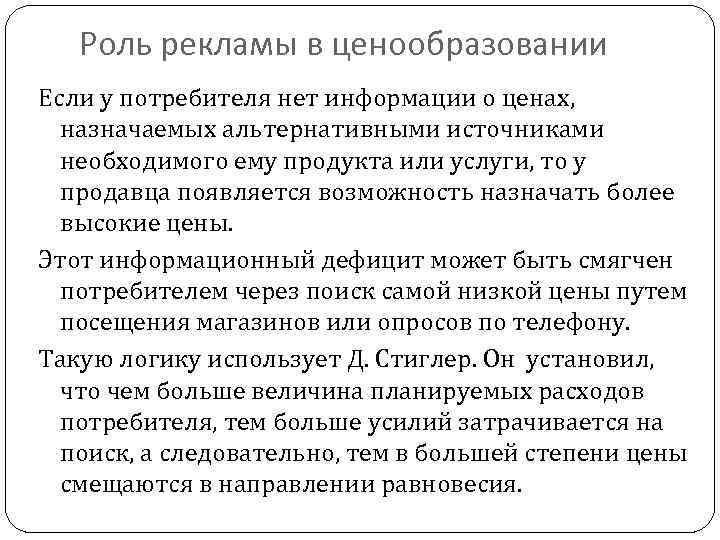 Роль рекламы в ценообразовании

Если у потребителя нет информации о ценах, назначаемых альтернативными источниками необходимого ему продукта или услуги, то у продавца появляется возможность назначать более высокие цены.

Этот информационный дефицит может быть смягчен потребителем через поиск самой низкой цены путем посещения магазинов или опросов по телефону.

Такую логику использует Д. Стиглер. Он установил, что чем больше величина планируемых расходов потребителя, тем больше усилий затрачивается на поиск, а следовательно, тем в большей степени цены смещаются в направлении равновесия.